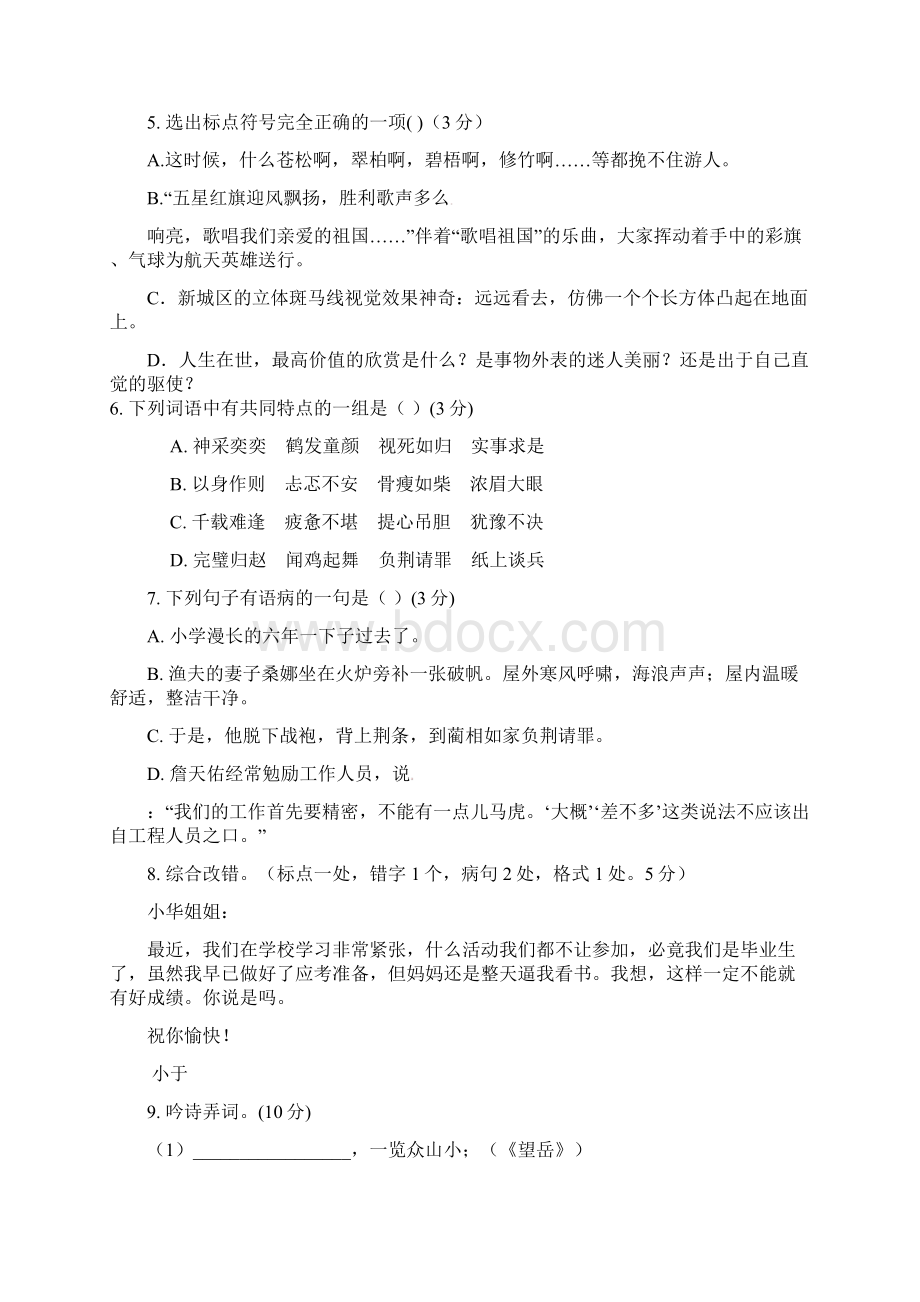 5. 选出标点符号完全正确的一项( )（3 分）

A.这时候，什么苍松啊，翠柏啊，碧梧啊，修竹啊……等都挽不住游人。

B.“五星红旗迎风飘扬，胜利歌声多么

响亮，歌唱我们亲爱的祖国……”伴着“歌唱祖国”的乐曲，大家挥动着手中的彩旗、气球为航天英雄送行。

C．新城区的立体斑马线视觉效果神奇：远远看去，仿佛一个个长方体凸起在地面上。

D．人生在世，最高价值的欣赏是什么？是事物外表的迷人美丽？还是出于自己直觉的驱使？

6. 下列词语中有共同特点的一组是（ ）(3 分)

A. 神采奕奕　鹤发童颜　视死如归　实事求是

B. 以身作则　忐忑不安　骨瘦如柴　浓眉大眼

C. 千载难逢　疲惫不堪　提心吊胆　犹豫不决

D. 完璧归赵　闻鸡起舞　负荆请罪　纸上谈兵

7. 下列句子有语病的一句是（ ）(3 分)

A. 小学漫长的六年一下子过去了。

B. 渔夫的妻子桑娜坐在火炉旁补一张破帆。屋外寒风呼啸，海浪声声；屋内温暖舒适，整洁干净。

C. 于是，他脱下战袍，背上荆条，到蔺相如家负荆请罪。

D. 詹天佑经常勉励工作人员，说

：“我们的工作首先要精密，不能有一点儿马虎。‘大概’‘差不多’这类说法不应该出自工程人员之口。”

8. 综合改错。（标点一处，错字 1 个，病句 2 处，格式 1 处。5 分）

小华姐姐：

最近，我们在学校学习非常紧张，什么活动我们都不让参加，必竟我们是毕业生了，虽然我早已做好了应考准备，但妈妈还是整天逼我看书。我想，这样一定不能就有好成绩。你说是吗。

祝你愉快！

小于

9. 吟诗弄词。(10 分)

（1）________________，一览众山小；（《望岳》）

www.bdocx.com